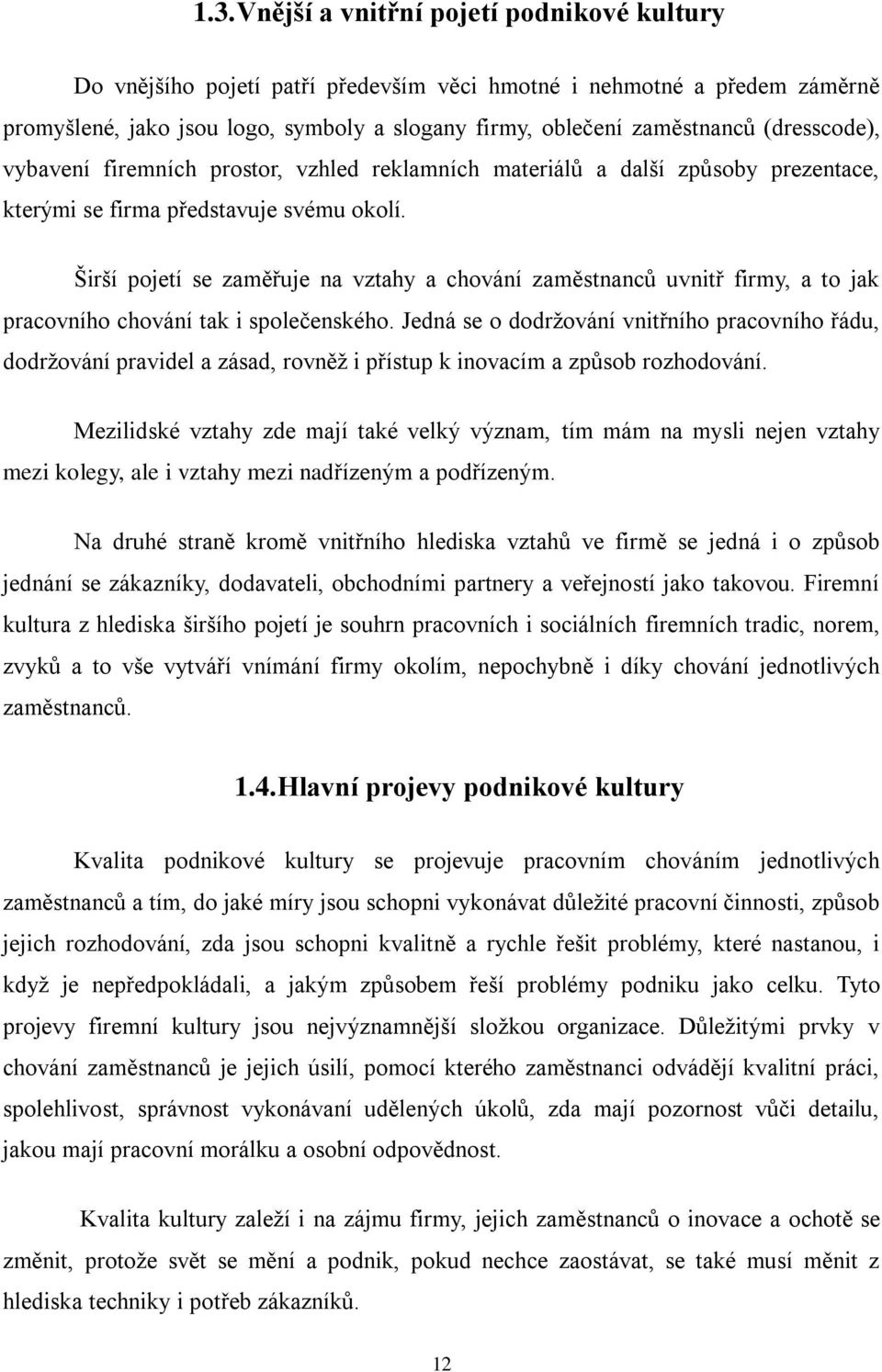 1.3. Vnější a vnitřní pojetí podnikové kultury

Do vnějšího pojetí patří především věci hmotné i nehmotné a předem záměrně promyšlené, jako jsou logo, symboly a slogany firmy, oblečení zaměstnanců (dresscode), vybavení firemních prostor, vzhled reklamních materiálů a další způsoby prezentace, kterými se firma představuje svému okolí.

Širší pojetí se zaměřuje na vztahy a chování zaměstnanců uvnitř firmy, a to jak pracovního chování tak i společenského. Jedná se o dodržování vnitřního pracovního řádu, dodržování pravidel a zásad, rovněž i přístup k inovacím a způsob rozhodování.

Mezilidské vztahy zde mají také velký význam, tím mám na mysli nejen vztahy mezi kolegy, ale i vztahy mezi nadřízeným a podřízeným.

Na druhé straně kromě vnitřního hlediska vztahů ve firmě se jedná i o způsob jednání se zákazníky, dodavateli, obchodními partnery a veřejností jako takovou. Firemní kultura z hlediska širšího pojetí je souhrn pracovních i sociálních firemních tradic, norem, zvyků a to vše vytváří vnímání firmy okolím, nepochybně i díky chování jednotlivých zaměstnanců.

1.4. Hlavní projevy podnikové kultury

Kvalita podnikové kultury se projevuje pracovním chováním jednotlivých zaměstnanců a tím, do jaké míry jsou schopni vykonávat důležité pracovní činnosti, způsob jejich rozhodování, zda jsou schopni kvalitně a rychle řešit problémy, které nastanou, i když je nepředpokládali, a jakým způsobem řeší problémy podniku jako celku. Tyto projevy firemní kultury jsou nejvýznamnější složkou organizace. Důležitými prvky v chování zaměstnanců je jejich úsilí, pomocí kterého zaměstnanci odvádějí kvalitní práci, spolehlivost, správnost vykonávaní udělených úkolů, zda mají pozornost vůči detailu, jakou mají pracovní morálku a osobní odpovědnost.

Kvalita kultury zaleží i na zájmu firmy, jejich zaměstnanců o inovace a ochotě se změnit, protože svět se mění a podnik, pokud nechce zaostávat, se také musí měnit z hlediska techniky i potřeb zákazníků.

12